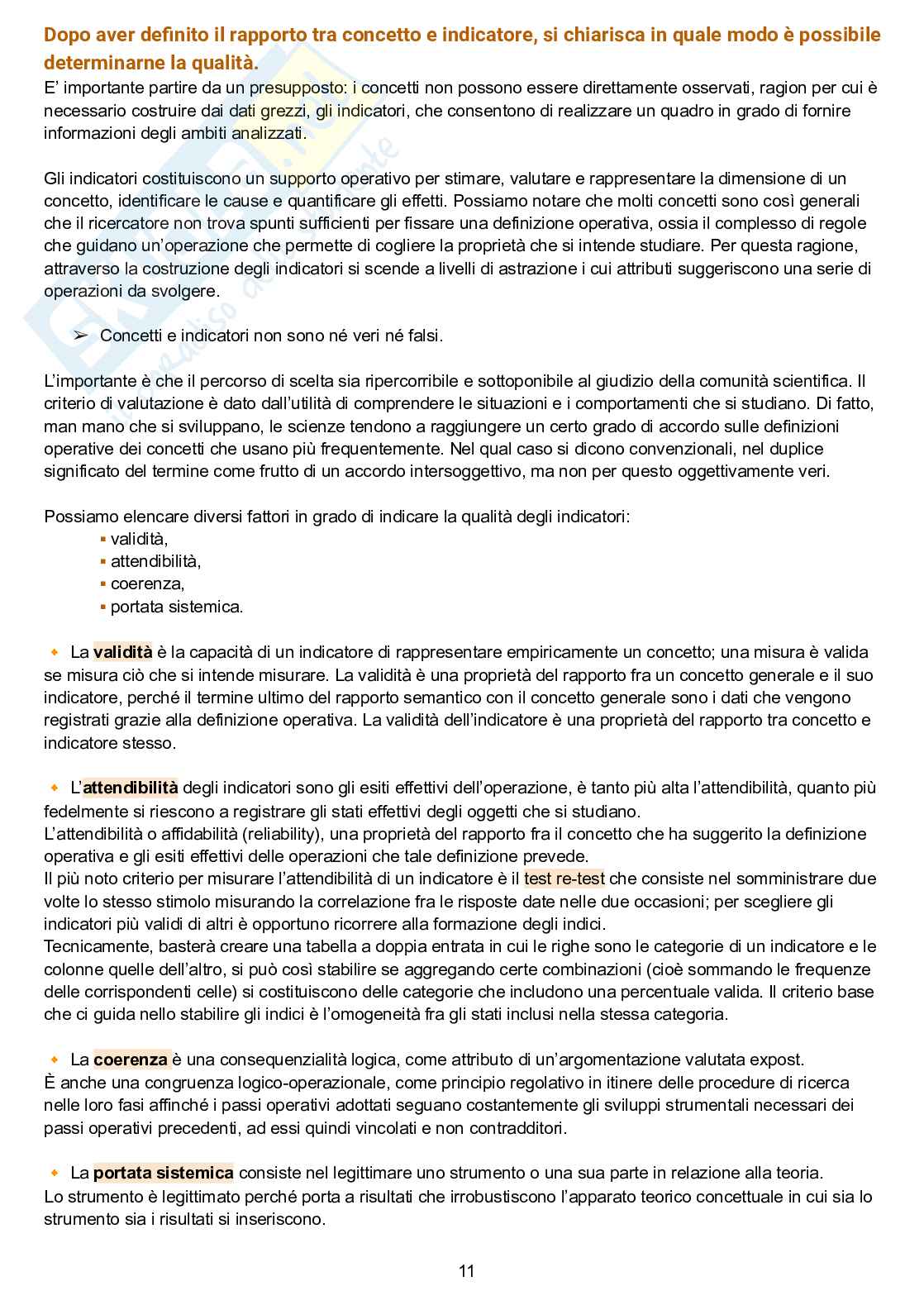 Dopo aver definito il rapporto tra concetto e indicatore, si chiarisca in quale modo è possibile determinarne la qualità.
E' importante partire da un presupposto: i concetti non possono essere direttamente osservati, ragion per cui è necessario costruire dai dati grezzi, gli indicatori, che consentono di realizzare un quadro in grado di fornire informazioni degli ambiti analizzati.

Gli indicatori costituiscono un supporto operativo per stimare, valutare e rappresentare la dimensione di un concetto, identificare le cause e quantificare gli effetti. Possiamo notare che molti concetti sono così generali che il ricercatore non trova spunti sufficienti per fissare una definizione operativa, ossia il complesso di regole che guidano un'operazione che permette di cogliere la proprietà che si intende studiare. Per questa ragione, attraverso la costruzione degli indicatori si scende a livelli di astrazione i cui attributi suggeriscono una serie di operazioni da svolgere.

➢ Concetti e indicatori non sono né veri né falsi.

L'importante è che il percorso di scelta sia ripercorribile e sottoponibile al giudizio della comunità scientifica. Il criterio di valutazione è dato dall'utilità di comprendere le situazioni e i comportamenti che si studiano. Di fatto, man mano che si sviluppano, le scienze tendono a raggiungere un certo grado di accordo sulle definizioni operative dei concetti che usano più frequentemente. Nel qual caso si dicono convenzionali, nel duplice significato del termine come frutto di un accordo intersoggettivo, ma non per questo oggettivamente veri.

Possiamo elencare diversi fattori in grado di indicare la qualità degli indicatori:
▪ validità,
▪ attendibilità,
▪ coerenza,
▪ portata sistemica.

◆ La validità è la capacità di un indicatore di rappresentare empiricamente un concetto; una misura è valida se misura ciò che si intende misurare. La validità è una proprietà del rapporto fra un concetto generale e il suo indicatore, perché il termine ultimo del rapporto semantico con il concetto generale sono i dati che vengono registrati grazie alla definizione operativa. La validità dell'indicatore è una proprietà del rapporto tra concetto e indicatore stesso.

◆ L'attendibilità degli indicatori sono gli esiti effettivi dell'operazione, è tanto più alta l'attendibilità, quanto più fedelmente si riescono a registrare gli stati effettivi degli oggetti che si studiano.
L'attendibilità o affidabilità (reliability), una proprietà del rapporto fra il concetto che ha suggerito la definizione operativa e gli esiti effettivi delle operazioni che tale definizione prevede.
Il più noto criterio per misurare l'attendibilità di un indicatore è il test re-test che consiste nel somministrare due volte lo stesso stimolo misurando la correlazione fra le risposte date nelle due occasioni; per scegliere gli indicatori più validi di altri è opportuno ricorrere alla formazione degli indici.
Tecnicamente, basterà creare una tabella a doppia entrata in cui le righe sono le categorie di un indicatore e le colonne quelle dell'altro, si può così stabilire se aggregando certe combinazioni (cioè sommando le frequenze delle corrispondenti celle) si costituiscono delle categorie che includono una percentuale valida. Il criterio base che ci guida nello stabilire gli indici è l'omogeneità fra gli stati inclusi nella stessa categoria.

◆ La coerenza è una consequenzialità logica, come attributo di un'argomentazione valutata expost.
È anche una congruenza logico-operazionale, come principio regolativo in itinere delle procedure di ricerca nelle loro fasi affinché i passi operativi adottati seguano costantemente gli sviluppi strumentali necessari dei passi operativi precedenti, ad essi quindi vincolati e non contradditori.

◆ La portata sistemica consiste nel legittimare uno strumento o una sua parte in relazione alla teoria.
Lo strumento è legittimato perché porta a risultati che irrobustiscono l'apparato teorico concettuale in cui sia lo strumento sia i risultati si inseriscono.

11